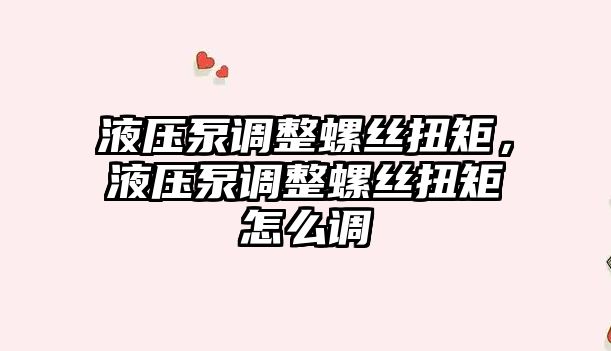 液压泵调整螺丝扭矩，液压泵调整螺丝扭矩怎么调